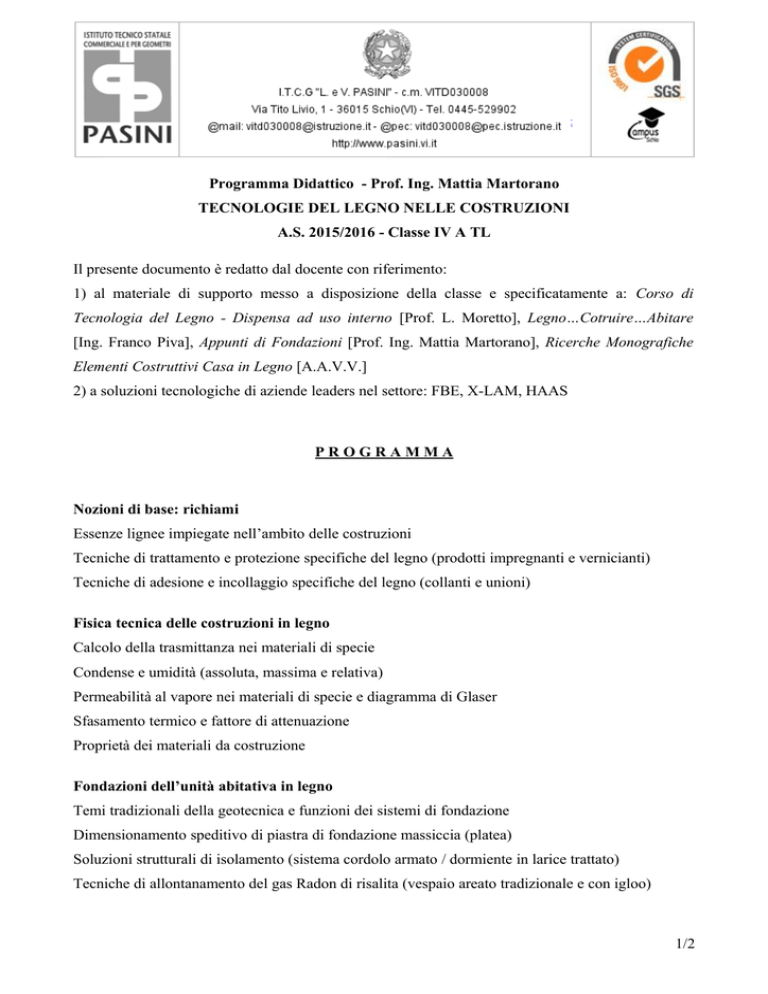 ISTITUTO TECNICO STATALE COMMERCIALE E PER GEOMETRI

PASINI

I.T.C.G "L. e V. PASINI" - c.m. VITD030008
Via Tito Livio, 1 - 36015 Schio(VI) - Tel. 0445-529902
@mail: vitd030008@istruzione.it - @pec: vitd030008@pec.istruzione.it
http://www.pasini.vi.it

SYSTEM CERTIFICATION
ISO 9001
SGS

Campus
Schio

Programma Didattico - Prof. Ing. Mattia Martorano
TECNOLOGIE DEL LEGNO NELLE COSTRUZIONI
A.S. 2015/2016 - Classe IV A TL

Il presente documento è redatto dal docente con riferimento:
1) al materiale di supporto messo a disposizione della classe e specificatamente a: Corso di Tecnologia del Legno - Dispensa ad uso interno [Prof. L. Moretto], Legno…Cotruire…Abitare [Ing. Franco Piva], Appunti di Fondazioni [Prof. Ing. Mattia Martorano], Ricerche Monografiche Elementi Costruttivi Casa in Legno [A.A.V.V.]
2) a soluzioni tecnologiche di aziende leaders nel settore: FBE, X-LAM, HAAS

P R O G R A M M A

Nozioni di base: richiami
Essenze lignee impiegate nell'ambito delle costruzioni
Tecniche di trattamento e protezione specifiche del legno (prodotti impregnanti e vernicianti)
Tecniche di adesione e incollaggio specifiche del legno (collanti e unioni)

Fisica tecnica delle costruzioni in legno
Calcolo della trasmittanza nei materiali di specie
Condense e umidità (assoluta, massima e relativa)
Permeabilità al vapore nei materiali di specie e diagramma di Glaser
Sfasamento termico e fattore di attenuazione
Proprietà dei materiali da costruzione

Fondazioni dell'unità abitativa in legno
Temi tradizionali della geotecnica e funzioni dei sistemi di fondazione
Dimensionamento speditivo di piastra di fondazione massiccia (platea)
Soluzioni strutturali di isolamento (sistema cordolo armato / dormiente in larice trattato)
Tecniche di allontanamento del gas Radon di risalita (vespaio areato tradizionale e con igloo)

1/2